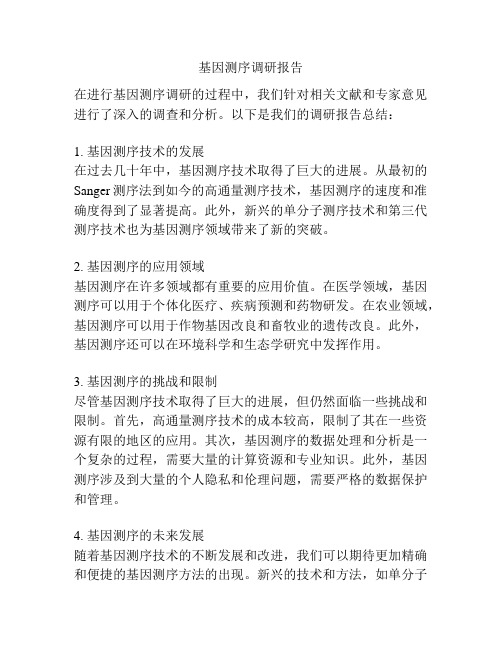 基因测序调研报告

在进行基因测序调研的过程中，我们针对相关文献和专家意见进行了深入的调查和分析。以下是我们的调研报告总结：

1. 基因测序技术的发展
在过去几十年中，基因测序技术取得了巨大的进展。从最初的Sanger测序法到如今的高通量测序技术，基因测序的速度和准确度得到了显著提高。此外，新兴的单分子测序技术和第三代测序技术也为基因测序领域带来了新的突破。

2. 基因测序的应用领域
基因测序在许多领域都有重要的应用价值。在医学领域，基因测序可以用于个体化医疗、疾病预测和药物研发。在农业领域，基因测序可以用于作物基因改良和畜牧业的遗传改良。此外，基因测序还可以在环境科学和生态学研究中发挥作用。

3. 基因测序的挑战和限制
尽管基因测序技术取得了巨大的进展，但仍然面临一些挑战和限制。首先，高通量测序技术的成本较高，限制了其在一些资源有限的地区的应用。其次，基因测序的数据处理和分析是一个复杂的过程，需要大量的计算资源和专业知识。此外，基因测序涉及到大量的个人隐私和伦理问题，需要严格的数据保护和管理。

4. 基因测序的未来发展
随着基因测序技术的不断发展和改进，我们可以期待更加精确和便捷的基因测序方法的出现。新兴的技术和方法，如单分子